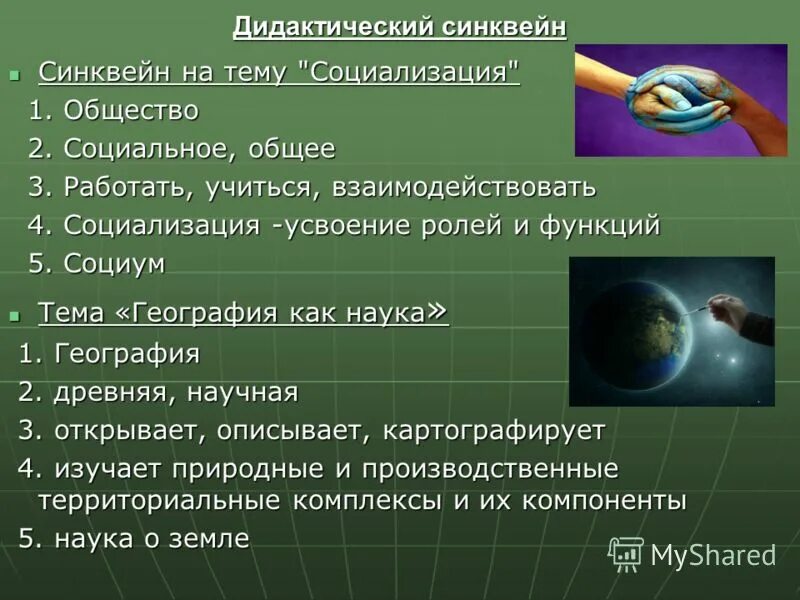 Дидактический синквейн

Синквейн на тему "Социализация"
1. Общество
2. Социальное, общее
3. Работать, учиться, взаимодействовать
4. Социализация -усвоение ролей и функций
5. Социум

Тема «География как наука»
1. География
2. древняя, научная
3. открывает, описывает, картографирует
4. изучает природные и производственные территориальные комплексы и их компоненты
5. наука о земле

MyShared